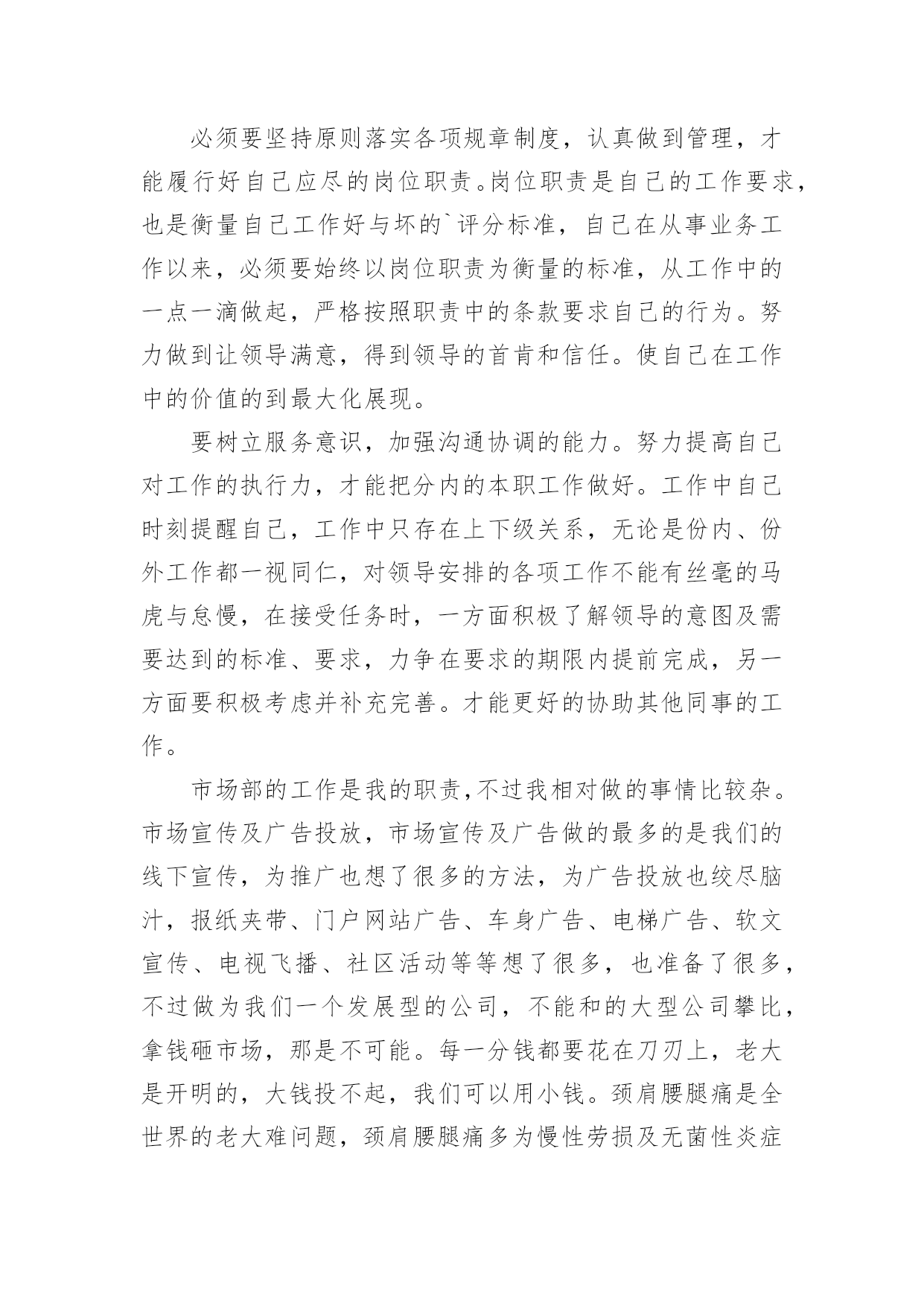 必须要坚持原则落实各项规章制度，认真做到管理，才能履行好自己应尽的岗位职责。岗位职责是自己的工作要求，也是衡量自己工作好与坏的`评分标准，自己在从事业务工作以来，必须要始终以岗位职责为衡量的标准，从工作中的一点一滴做起，严格按照职责中的条款要求自己的行为。努力做到让领导满意，得到领导的首肯和信任。使自己在工作中的价值的到最大化展现。

要树立服务意识，加强沟通协调的能力。努力提高自己对工作的执行力，才能把分内的本职工作做好。工作中自己时刻提醒自己，工作中只存在上下级关系，无论是份内、份外工作都一视同仁，对领导安排的各项工作不能有丝毫的马虎与怠慢，在接受任务时，一方面积极了解领导的意图及需要达到的标准、要求，力争在要求的期限内提前完成，另一方面要积极考虑并补充完善。才能更好的协助其他同事的工作。

市场部的工作是我的职责，不过我相对做的事情比较杂。市场宣传及广告投放，市场宣传及广告做的最多的是我们的线下宣传，为推广也想了很多的方法，为广告投放也绞尽脑汁，报纸夹带、门户网站广告、车身广告、电梯广告、软文宣传、电视飞播、社区活动等等想了很多，也准备了很多，不过做为我们一个发展型的公司，不能和的大型公司攀比，拿钱砸市场，那是不可能。每一分钱都要花在刀刃上，老大是开明的，大钱投不起，我们可以用小钱。颈肩腰腿痛是全世界的老大难问题，颈肩腰腿痛多为慢性劳损及无菌性炎症